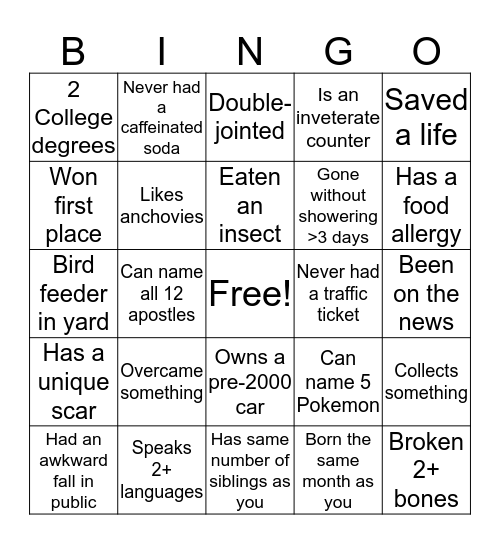 | B | I | N | G | O |
|---|---|---|---|---|
| 2 College degrees | Never had a caffeinated soda | Double-jointed | Is an inveterate counter | Saved a life |
| Won first place | Likes anchovies | Eaten an insect | Gone without showering >3 days | Has a food allergy |
| Bird feeder in yard | Can name all 12 apostles | Free! | Never had a traffic ticket | Been on the news |
| Has a unique scar | Overcame something | Owns a pre-2000 car | Can name 5 Pokemon | Collects something |
| Had an awkward fall in public | Speaks 2+ languages | Has same number of siblings as you | Born the same month as you | Broken 2+ bones |